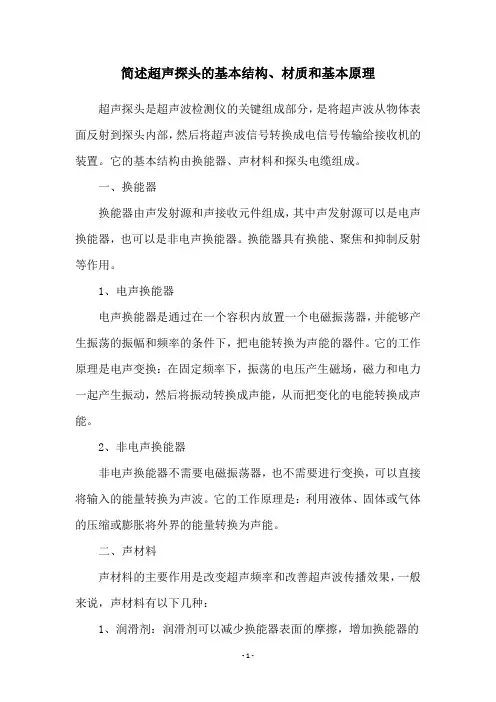 简述超声探头的基本结构、材质和基本原理

超声探头是超声波检测仪的关键组成部分，是将超声波从物体表面反射到探头内部，然后将超声波信号转换成电信号传输给接收机的装置。它的基本结构由换能器、声材料和探头电缆组成。

一、换能器

换能器由声发射源和声接收元件组成，其中声发射源可以是电声换能器，也可以是非电声换能器。换能器具有换能、聚焦和抑制反射等作用。

1、电声换能器

电声换能器是通过在一个容积内放置一个电磁振荡器，并能够产生振荡的振幅和频率的条件下，把电能转换为声能的器件。它的工作原理是电声变换：在固定频率下，振荡的电压产生磁场，磁力和电力一起产生振动，然后将振动转换成声能，从而把变化的电能转换成声能。

2、非电声换能器

非电声换能器不需要电磁振荡器，也不需要进行变换，可以直接将输入的能量转换为声波。它的工作原理是：利用液体、固体或气体的压缩或膨胀将外界的能量转换为声能。

二、声材料

声材料的主要作用是改变超声频率和改善超声波传播效果，一般来说，声材料有以下几种：

1、润滑剂：润滑剂可以减少换能器表面的摩擦，增加换能器的

- 1 -